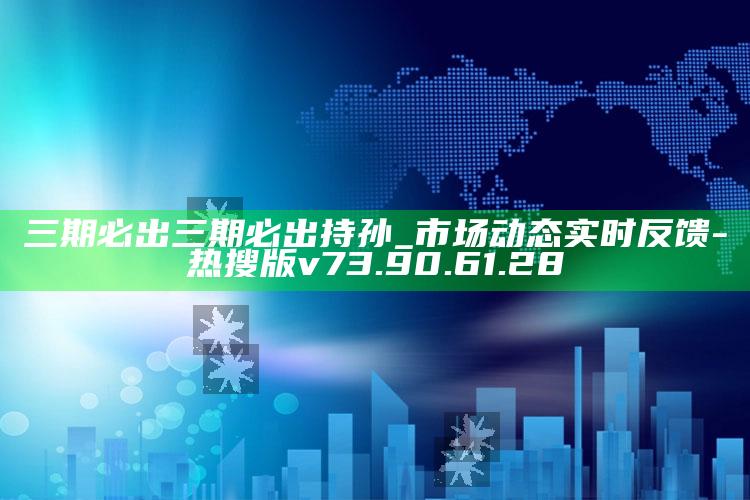 三期必出三期必出持孙_市场动态实时反馈-热搜版v73.90.61.28